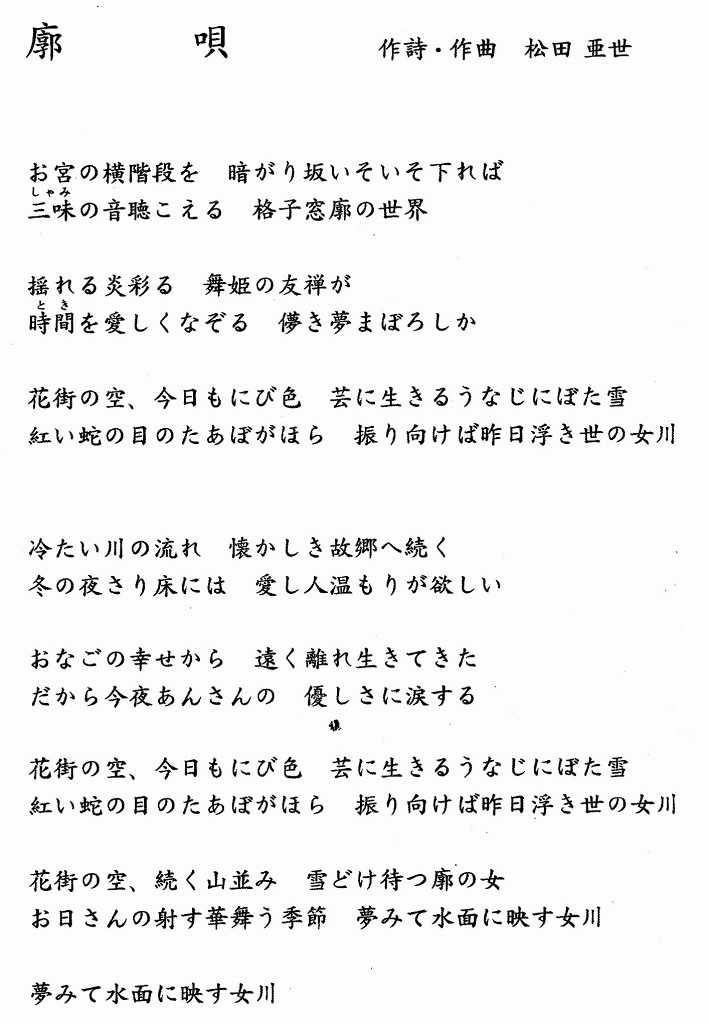 廓　唄　　作詩・作曲　松田 亜世

お宮の横階段を　暗がり坂いそいそ下れば
三味(しゃみ)の音聴こえる　格子窓廓の世界

揺れる炎彩る　舞姫の友禅が
時間(とき)を愛しくなぞる　儚き夢まぼろしか

花街の空、今日もにび色　芸に生きるうなじにぼた雪
紅い蛇の目のたあぼがほら　振り向けば昨日浮き世の女川

冷たい川の流れ　懐かしき故郷へ続く
冬の夜さり床には　愛し人温もりが欲しい

おなごの幸せから　遠く離れ生きてきた
だから今夜あんさんの　優しさに涙する

花街の空、今日もにび色　芸に生きるうなじにぼた雪
紅い蛇の目のたあぼがほら　振り向けば昨日浮き世の女川

花街の空、続く山並み　雪どけ待つ廓の女
お日さんの射す華舞う季節　夢みて水面に映す女川

夢みて水面に映す女川